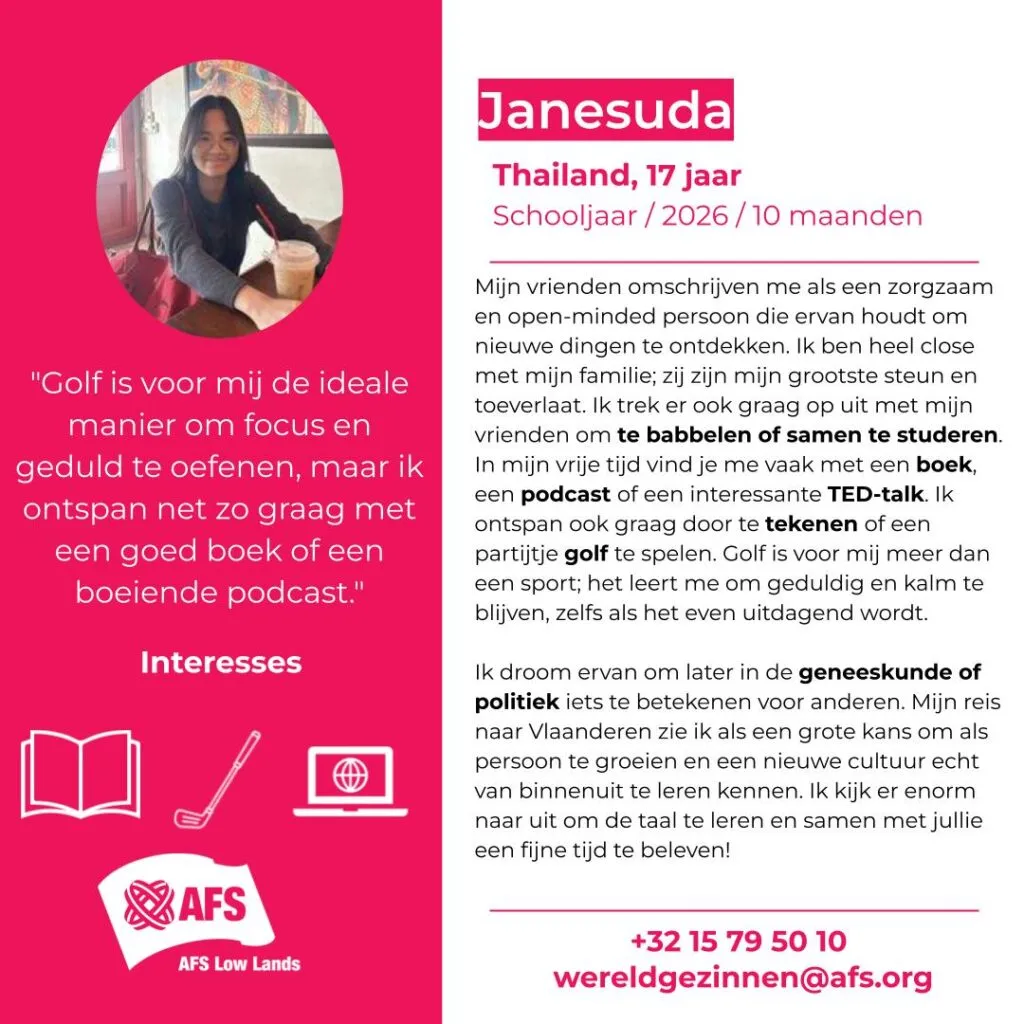 "Golf is voor mij de ideale manier om focus en geduld te oefenen, maar ik ontspan net zo graag met een goed boek of een boeiende podcast."

Interesses

AFS

AFS Low Lands

Janesuda

Thailand, 17 jaar

Schooljaar / 2026 / 10 maanden

Mijn vrienden omschrijven me als een zorgzaam en open-minded persoon die ervan houdt om nieuwe dingen te ontdekken. Ik ben heel close met mijn familie; zij zijn mijn grootste steun en toeverlaat. Ik trek er ook graag op uit met mijn vrienden om te babbelen of samen te studeren. In mijn vrije tijd vind je me vaak met een boek, een podcast of een interessante TED-talk. Ik ontspan ook graag door te tekenen of een partijtje golf te spelen. Golf is voor mij meer dan een sport; het leert me om geduldig en kalm te blijven, zelfs als het even uitdagend wordt.

Ik droom ervan om later in de geneeskunde of politiek iets te betekenen voor anderen. Mijn reis naar Vlaanderen zie ik als een grote kans om als persoon te groeien en een nieuwe cultuur echt van binnenuit te leren kennen. Ik kijk er enorm naar uit om de taal te leren en samen met jullie een fijne tijd te beleven!

+32 15 79 50 10
wereldgezinnen@afs.org